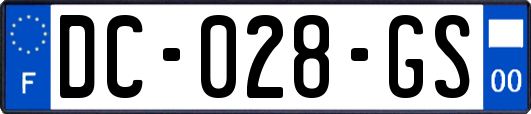 F
DC-028-GS
00